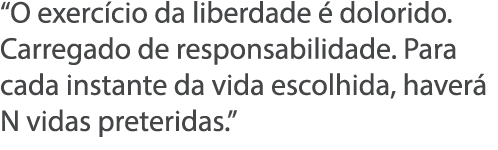 “O exercício da liberdade é dolorido. Carregado de responsabilidade. Para cada instante da vida escolhida, haverá N vidas preteridas.”